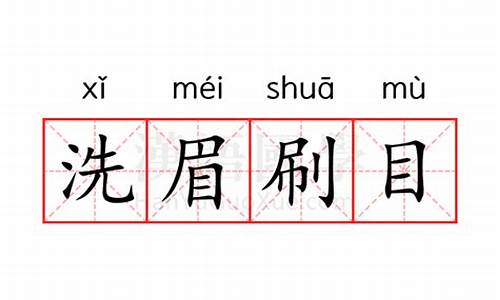 xǐ méi shuā mù

洗眉刷目

漢語國學
HanYuGuoXue.com